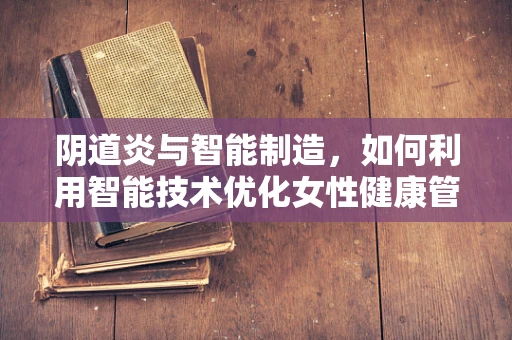 阴道炎与智能制造，如何利用智能技术优化女性健康管